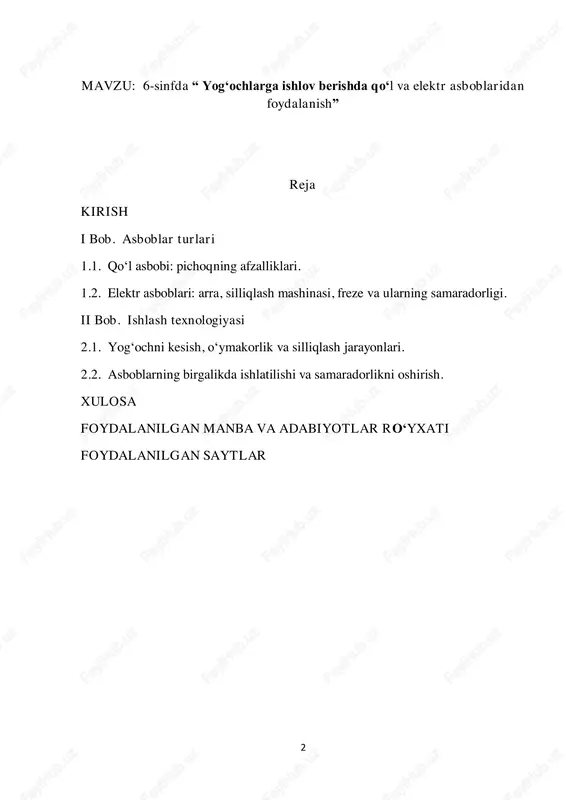 MAVZU: 6-sinfda “ Yog‘ochlarga ishlov berishda qo‘l va elektr asboblaridan foydalanish”

Reja

KIRISH

I Bob. Asboblar turlari

1.1. Qo‘l asbobi: pichoqning afzalliklari.

1.2. Elektr asboblari: arra, silliqlash mashinasi, freze va ularning samaradorligi.

II Bob. Ishlash texnologiyasi

2.1. Yog‘ochni kesish, o‘ymakorlik va silliqlash jarayonlari.

2.2. Asboblarning birgalikda ishlatilishi va samaradorlikni oshirish.

XULOSA

FOYDALANILGAN MANBA VA ADABIYOTLAR RO‘YXATI

FOYDALANILGAN SAYTLAR

2